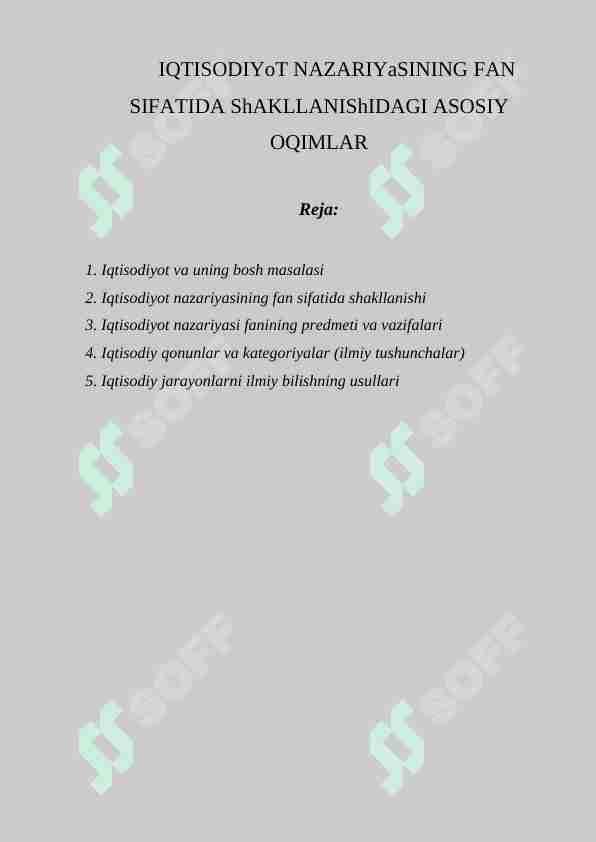 IQTISODIYoT NAZARIYaSINING FAN SIFATIDA ShAKLLANIShIDAGI ASOSIY OQIMLAR

Reja:

1. Iqtisodiyot va uning bosh masalasi
2. Iqtisodiyot nazariyasining fan sifatida shakllanishi
3. Iqtisodiyot nazariyasi fanining predmeti va vazifalari
4. Iqtisodiy qonunlar va kategoriyalar (ilmiy tushunchalar)
5. Iqtisodiy jarayonlarni ilmiy bilishning usullari

SOFF SOFF SOFF SOFF SOFF SOFF